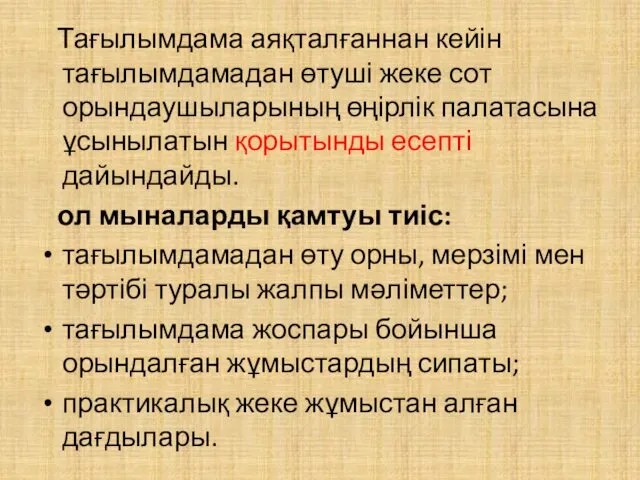 Тағылымдама аяқталғаннан кейін тағылымдамадан өтуші жеке сот орындаушыларының өңірлік палатасына ұсынылатын қорытынды есепті дайындайды.

ол мыналарды қамтуы тиіс:

• тағылымдамадан өту орны, мерзімі мен тәртібі туралы жалпы мәліметтер;
• тағылымдама жоспары бойынша орындалған жұмыстардың сипаты;
• практикалық жеке жұмыстан алған дағдылары.